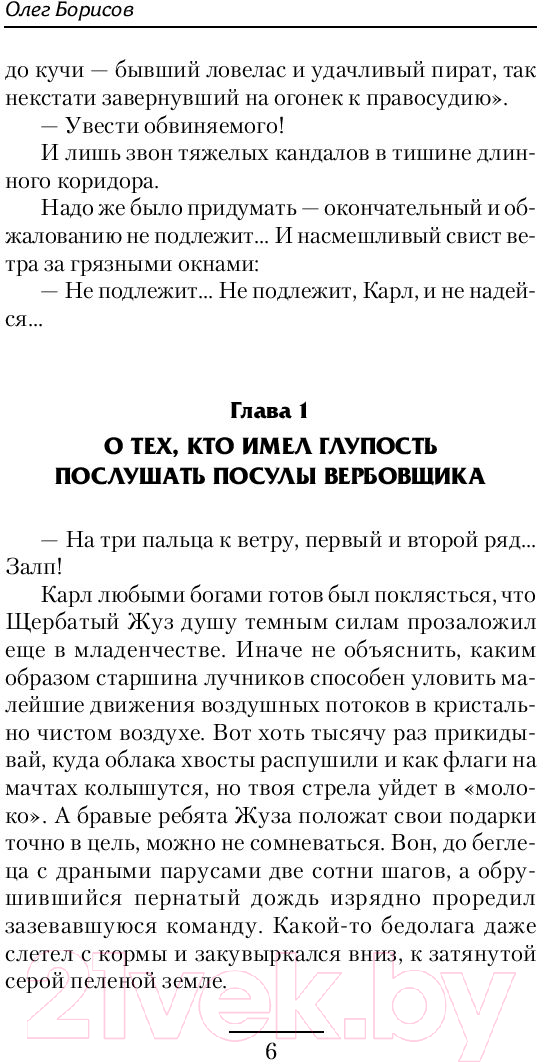 Олег Борисов

до кучи — бывший ловелас и удачливый пират, так некстати завернувший на огонек к правосудию».

— Увести обвиняемого!

И лишь звон тяжелых кандалов в тишине длинного коридора.

Надо же было придумать — окончательный и обжалованию не подлежит... И насмешливый свист ветра за грязными окнами:

— Не подлежит... Не подлежит, Карл, и не надейся...

Глава 1
О ТЕХ, КТО ИМЕЛ ГЛУПОСТЬ ПОСЛУШАТЬ ПОСУЛЫ ВЕРБОВЩИКА

— На три пальца к ветру, первый и второй ряд... Залп!

Карл любыми богами готов был поклясться, что Щербатый Жуз душу темным силам прозаложил еще в младенчестве. Иначе не объяснить, каким образом старшина лучников способен уловить малейшие движения воздушных потоков в кристально чистом воздухе. Вот хоть тысячу раз прикидывай, куда облака хвосты распушили и как флаги на мачтах колышутся, но твоя стрела уйдет в «молоко». А бравые ребята Жуза положат свои подарки точно в цель, можно не сомневаться. Вон, до беглеца с драными парусами две сотни шагов, а обрушившийся пернатый дождь изрядно проредил зазевавшуюся команду. Какой-то бедолага даже слетел с кормы и закувыркался вниз, к затянутой серой пеленой земле.

6

21vek.by